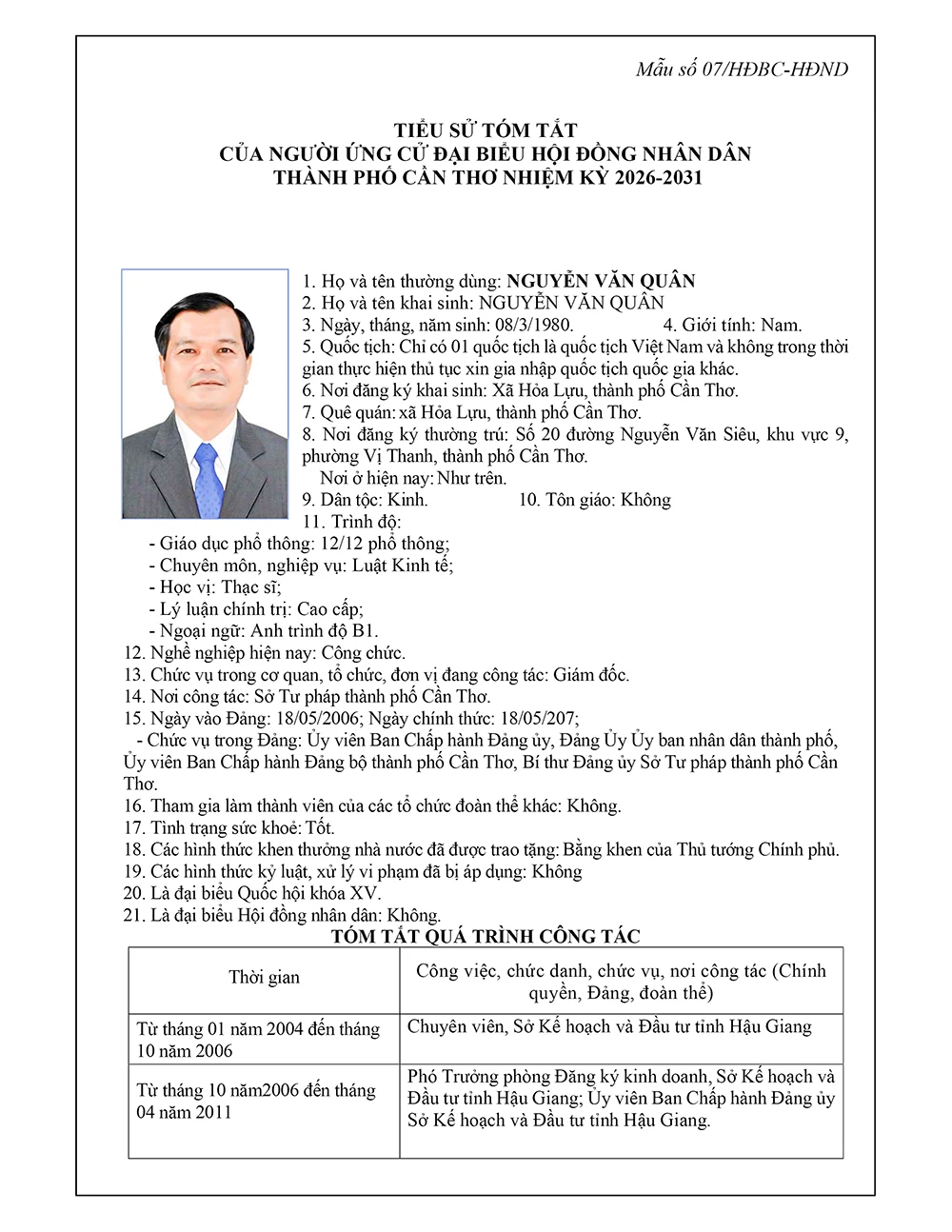 Mẫu số 07/HĐBC-HĐND

TIỂU SỬ TÓM TẮT
CỦA NGƯỜI ỨNG CỬ ĐẠI BIỂU HỘI ĐỒNG NHÂN DÂN
THÀNH PHỐ CẦN THƠ NHIỆM KỲ 2026-2031

1. Họ và tên thường dùng: NGUYỄN VĂN QUÂN
2. Họ và tên khai sinh: NGUYỄN VĂN QUÂN
3. Ngày, tháng, năm sinh: 08/3/1980. 4. Giới tính: Nam.
5. Quốc tịch: Chỉ có 01 quốc tịch là quốc tịch Việt Nam và không trong thời gian thực hiện thủ tục xin gia nhập quốc tịch quốc gia khác.
6. Nơi đăng ký khai sinh: Xã Hỏa Lựu, thành phố Cần Thơ.
7. Quê quán: xã Hỏa Lựu, thành phố Cần Thơ.
8. Nơi đăng ký thường trú: Số 20 đường Nguyễn Văn Siêu, khu vực 9, phường Vị Thanh, thành phố Cần Thơ.
Nơi ở hiện nay: Như trên.
9. Dân tộc: Kinh. 10. Tôn giáo: Không
11. Trình độ:
- Giáo dục phổ thông: 12/12 phổ thông;
- Chuyên môn, nghiệp vụ: Luật Kinh tế;
- Học vị: Thạc sĩ;
- Lý luận chính trị: Cao cấp;
- Ngoại ngữ: Anh trình độ B1.
12. Nghề nghiệp hiện nay: Công chức.
13. Chức vụ trong cơ quan, tổ chức, đơn vị đang công tác: Giám đốc.
14. Nơi công tác: Sở Tư pháp thành phố Cần Thơ.
15. Ngày vào Đảng: 18/05/2006; Ngày chính thức: 18/05/207;
- Chức vụ trong Đảng: Ủy viên Ban Chấp hành Đảng ủy, Đảng Ủy Ủy ban nhân dân thành phố, Ủy viên Ban Chấp hành Đảng bộ thành phố Cần Thơ, Bí thư Đảng ủy Sở Tư pháp thành phố Cần Thơ.
16. Tham gia làm thành viên của các tổ chức đoàn thể khác: Không.
17. Tình trạng sức khoẻ: Tốt.
18. Các hình thức khen thưởng nhà nước đã được trao tặng: Bằng khen của Thủ tướng Chính phủ.
19. Các hình thức kỷ luật, xử lý vi phạm đã bị áp dụng: Không
20. Là đại biểu Quốc hội khóa XV.
21. Là đại biểu Hội đồng nhân dân: Không.

TÓM TẮT QUÁ TRÌNH CÔNG TÁC

| Thời gian | Công việc, chức danh, chức vụ, nơi công tác (Chính quyền, Đảng, đoàn thể) |
|---|---|
| Từ tháng 01 năm 2004 đến tháng 10 năm 2006 | Chuyên viên, Sở Kế hoạch và Đầu tư tỉnh Hậu Giang |
| Từ tháng 10 năm2006 đến tháng 04 năm 2011 | Phó Trưởng phòng Đăng ký kinh doanh, Sở Kế hoạch và Đầu tư tỉnh Hậu Giang; Ủy viên Ban Chấp hành Đảng ủy Sở Kế hoạch và Đầu tư tỉnh Hậu Giang. |